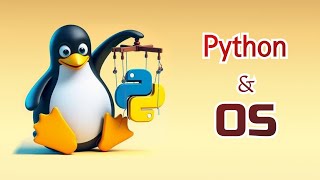 Python
&
OS